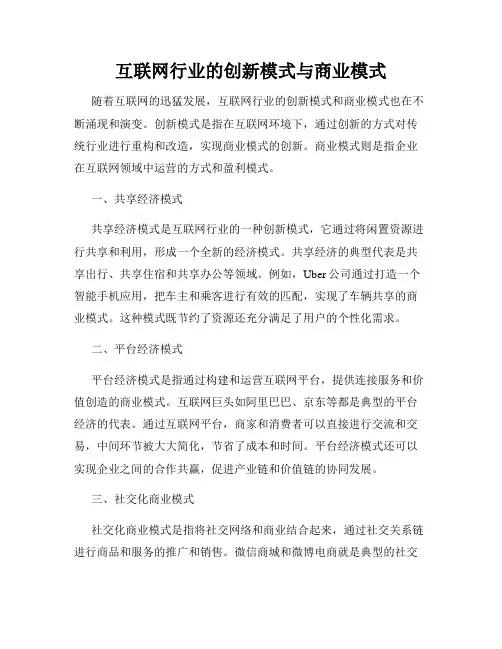 互联网行业的创新模式与商业模式

随着互联网的迅猛发展，互联网行业的创新模式和商业模式也在不断涌现和演变。创新模式是指在互联网环境下，通过创新的方式对传统行业进行重构和改造，实现商业模式的创新。商业模式则是指企业在互联网领域中运营的方式和盈利模式。

一、共享经济模式

共享经济模式是互联网行业的一种创新模式，它通过将闲置资源进行共享和利用，形成一个全新的经济模式。共享经济的典型代表是共享出行、共享住宿和共享办公等领域。例如，Uber公司通过打造一个智能手机应用，把车主和乘客进行有效的匹配，实现了车辆共享的商业模式。这种模式既节约了资源还充分满足了用户的个性化需求。

二、平台经济模式

平台经济模式是指通过构建和运营互联网平台，提供连接服务和价值创造的商业模式。互联网巨头如阿里巴巴、京东等都是典型的平台经济的代表。通过互联网平台，商家和消费者可以直接进行交流和交易，中间环节被大大简化，节省了成本和时间。平台经济模式还可以实现企业之间的合作共赢，促进产业链和价值链的协同发展。

三、社交化商业模式

社交化商业模式是指将社交网络和商业结合起来，通过社交关系链进行商品和服务的推广和销售。微信商城和微博电商就是典型的社交